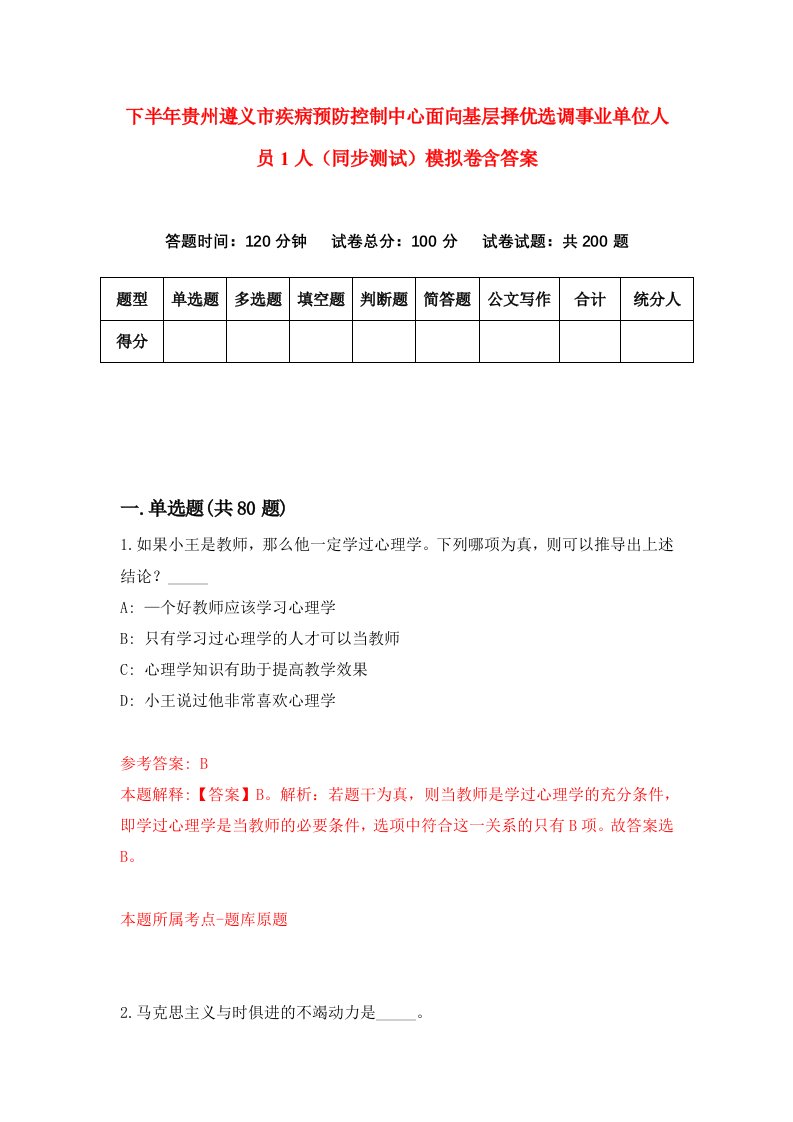 下半年贵州遵义市疾病预防控制中心面向基层择优选调事业单位人员1人（同步测试）模拟卷含答案

答题时间：120分钟　试卷总分：100分　试卷试题：共200题

| 题型 | 单选题 | 多选题 | 填空题 | 判断题 | 简答题 | 公文写作 | 合计 | 统分人 |
|---|---|---|---|---|---|---|---|---|
| 得分 | | | | | | | | |

一.单选题(共80题)

1.如果小王是教师，那么他一定学过心理学。下列哪项为真，则可以推导出上述结论？_____

A: 一个好教师应该学习心理学

B: 只有学习过心理学的人才可以当教师

C: 心理学知识有助于提高教学效果

D: 小王说过他非常喜欢心理学

参考答案: B

本题解释:【答案】B。解析：若题干为真，则当教师是学过心理学的充分条件，即学过心理学是当教师的必要条件，选项中符合这一关系的只有B项。故答案选B。

本题所属考点-题库原题

2.马克思主义与时俱进的不竭动力是_____。